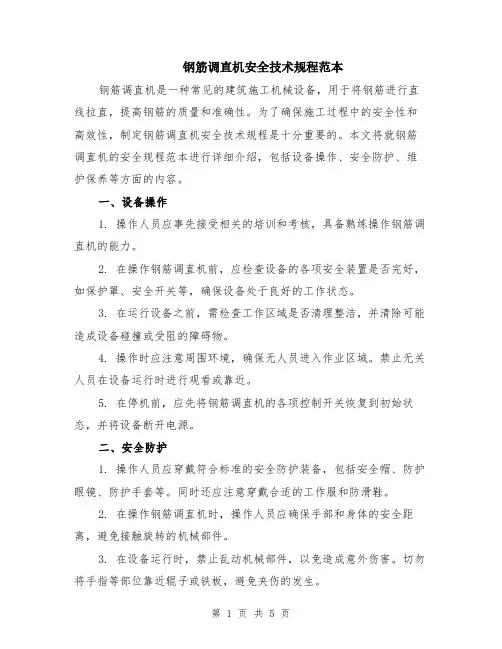 钢筋调直机安全技术规程范本

钢筋调直机是一种常见的建筑施工机械设备，用于将钢筋进行直线拉直，提高钢筋的质量和准确性。为了确保施工过程中的安全性和高效性，制定钢筋调直机安全技术规程是十分重要的。本文将就钢筋调直机的安全规程范本进行详细介绍，包括设备操作、安全防护、维护保养等方面的内容。

一、设备操作

1. 操作人员应事先接受相关的培训和考核，具备熟练操作钢筋调直机的能力。

2. 在操作钢筋调直机前，应检查设备的各项安全装置是否完好，如保护罩、安全开关等，确保设备处于良好的工作状态。

3. 在运行设备之前，需检查工作区域是否清理整洁，并清除可能造成设备碰撞或受阻的障碍物。

4. 操作时应注意周围环境，确保无人员进入作业区域。禁止无关人员在设备运行时进行观看或靠近。

5. 在停机前，应先将钢筋调直机的各项控制开关恢复到初始状态，并将设备断开电源。

二、安全防护

1. 操作人员应穿戴符合标准的安全防护装备，包括安全帽、防护眼镜、防护手套等。同时还应注意穿戴合适的工作服和防滑鞋。

2. 在操作钢筋调直机时，操作人员应确保手部和身体的安全距离，避免接触旋转的机械部件。

3. 在设备运行时，禁止乱动机械部件，以免造成意外伤害。切勿将手指等部位靠近辊子或铁板，避免夹伤的发生。

第 1 页 共 5 页